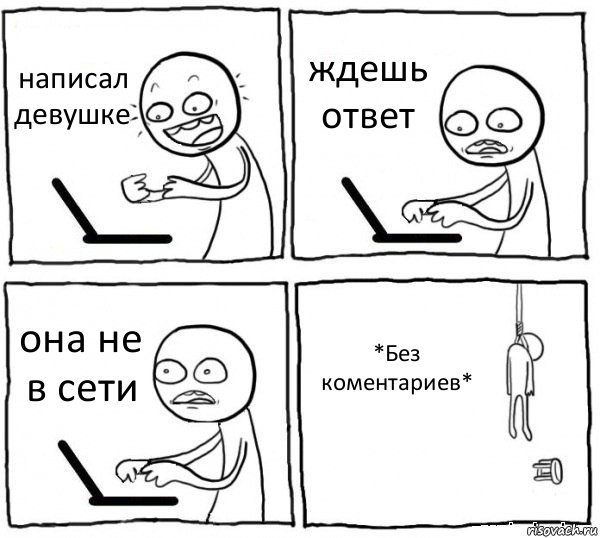 написал девушке

ждешь ответ

она не в сети

*Без коментариев*

risovach.ru